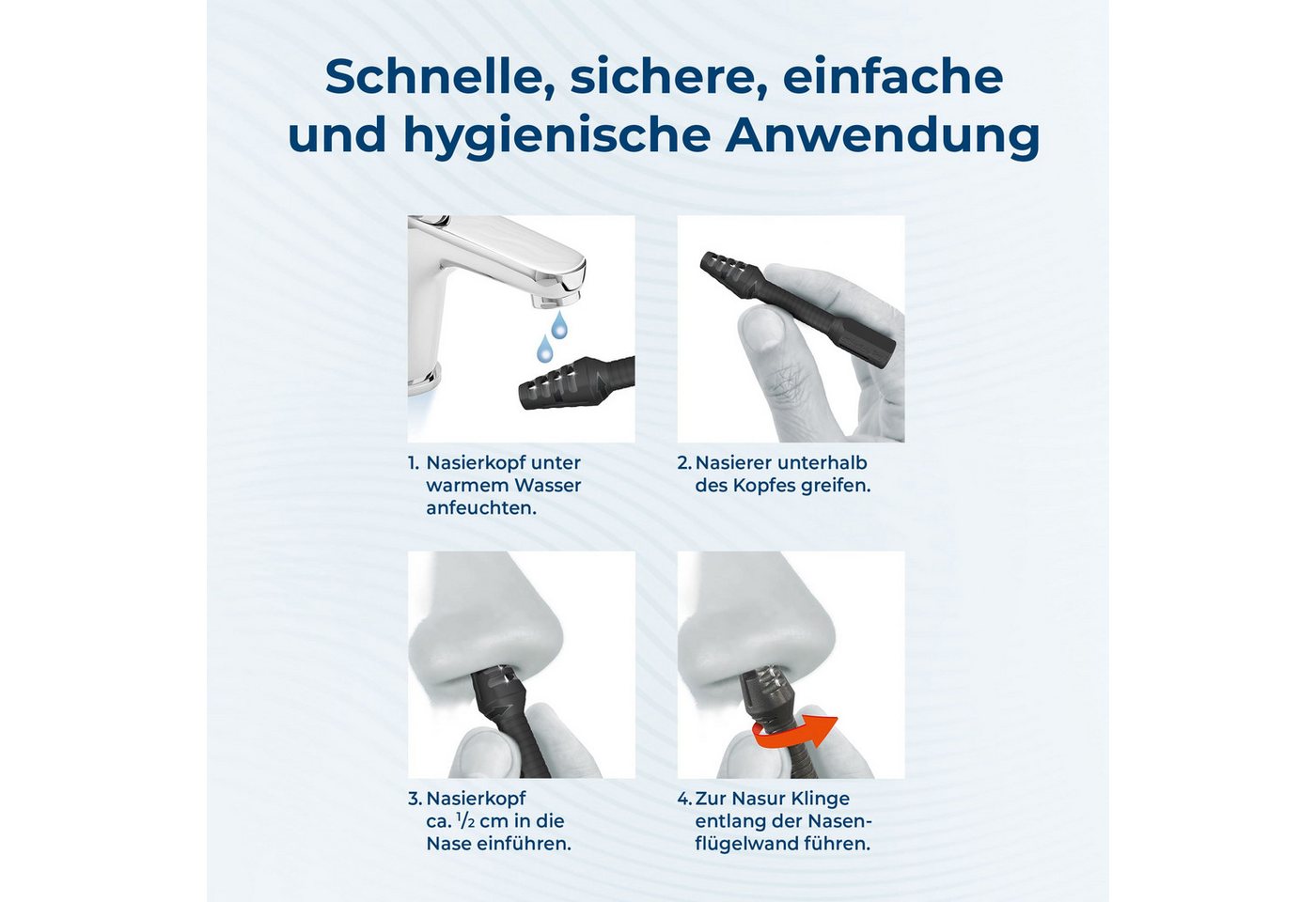 Schnelle, sichere, einfache und hygienische Anwendung

1. Nasierkopf unter warmem Wasser anfeuchten.

2. Nasierer unterhalb des Kopfes greifen.

3. Nasierkopf ca. $\frac{1}{2}$ cm in die Nase einführen.

4. Zur Nasur Klinge entlang der Nasenflügelwand führen.